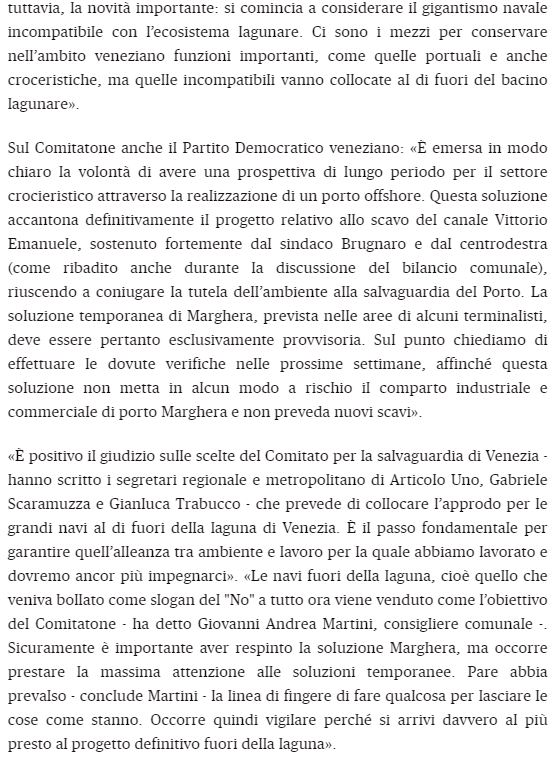 tuttavia, la novità importante: si comincia a considerare il gigantismo navale incompatibile con l'ecosistema lagunare. Ci sono i mezzi per conservare nell'ambito veneziano funzioni importanti, come quelle portuali e anche croceristiche, ma quelle incompatibili vanno collocate al di fuori del bacino lagunare».

Sul Comitatone anche il Partito Democratico veneziano: «È emersa in modo chiaro la volontà di avere una prospettiva di lungo periodo per il settore crocieristico attraverso la realizzazione di un porto offshore. Questa soluzione accantona definitivamente il progetto relativo allo scavo del canale Vittorio Emanuele, sostenuto fortemente dal sindaco Brugnaro e dal centrodestra (come ribadito anche durante la discussione del bilancio comunale), riuscendo a coniugare la tutela dell'ambiente alla salvaguardia del Porto. La soluzione temporanea di Marghera, prevista nelle aree di alcuni terminalisti, deve essere pertanto esclusivamente provvisoria. Sul punto chiediamo di effettuare le dovute verifiche nelle prossime settimane, affinché questa soluzione non metta in alcun modo a rischio il comparto industriale e commerciale di porto Marghera e non preveda nuovi scavi».

«È positivo il giudizio sulle scelte del Comitato per la salvaguardia di Venezia - hanno scritto i segretari regionale e metropolitano di Articolo Uno, Gabriele Scaramuzza e Gianluca Trabucco - che prevede di collocare l'approdo per le grandi navi al di fuori della laguna di Venezia. È il passo fondamentale per garantire quell'alleanza tra ambiente e lavoro per la quale abbiamo lavorato e dovremo ancor più impegnarci». «Le navi fuori della laguna, cioè quello che veniva bollato come slogan del "No" a tutto ora viene venduto come l'obiettivo del Comitatone - ha detto Giovanni Andrea Martini, consigliere comunale -. Sicuramente è importante aver respinto la soluzione Marghera, ma occorre prestare la massima attenzione alle soluzioni temporanee. Pare abbia prevalso - conclude Martini - la linea di fingere di fare qualcosa per lasciare le cose come stanno. Occorre quindi vigilare perché si arrivi davvero al più presto al progetto definitivo fuori della laguna».